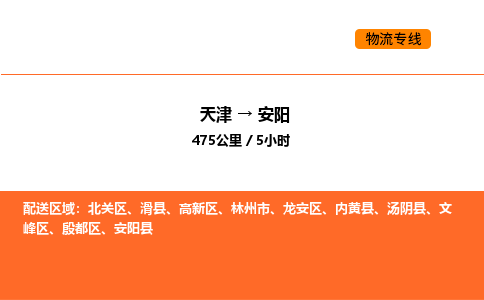 物流专线

天津 → 安阳
475公里 / 5小时

配送区域：北关区、滑县、高新区、林州市、龙安区、内黄县、汤阴县、文峰区、殷都区、安阳县